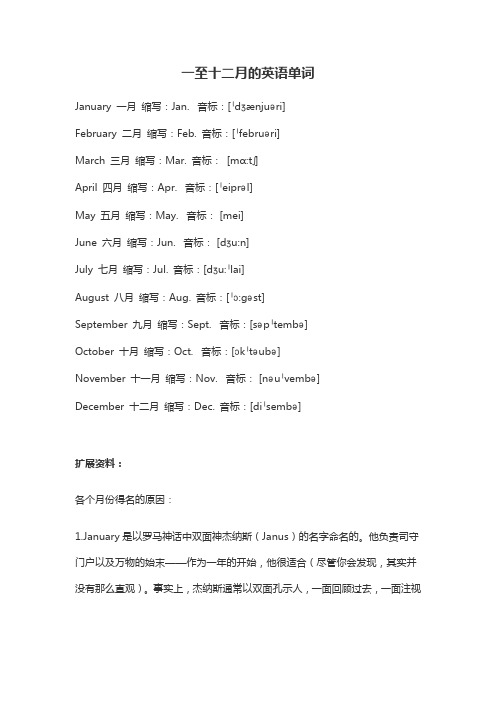 一至十二月的英语单词

January 一月 缩写：Jan. 音标：[ˈdʒænjuəri]

February 二月 缩写：Feb. 音标：[ˈfebruəri]

March 三月 缩写：Mar. 音标： [mɑːtʃ]

April 四月 缩写：Apr. 音标：[ˈeiprəl]

May 五月 缩写：May. 音标： [mei]

June 六月 缩写：Jun. 音标： [dʒuːn]

July 七月 缩写：Jul. 音标：[dʒuːˈlai]

August 八月 缩写：Aug. 音标：[ˈɔːgəst]

September 九月 缩写：Sept. 音标：[səpˈtembə]

October 十月 缩写：Oct. 音标：[ɔkˈtəubə]

November 十一月 缩写：Nov. 音标： [nəuˈvembə]

December 十二月 缩写：Dec. 音标：[diˈsembə]

扩展资料：

各个月份得名的原因：

1.January 是以罗马神话中双面神杰纳斯（Janus）的名字命名的。他负责司守门户以及万物的始末——作为一年的开始，他很适合（尽管你会发现，其实并没有那么直观）。事实上，杰纳斯通常以双面孔示人，一面回顾过去，一面注视